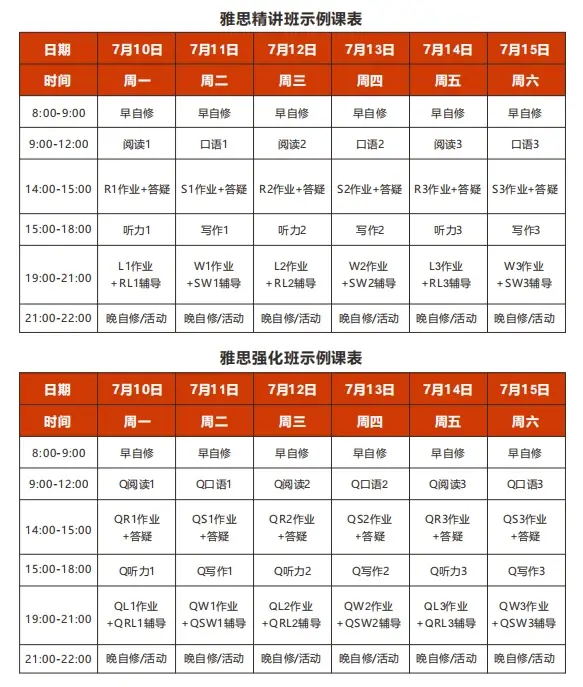 雅思精讲班示例课表

| 日期 | 7月10日 | 7月11日 | 7月12日 | 7月13日 | 7月14日 | 7月15日 |
|---|---|---|---|---|---|---|
| 时间 | 周一 | 周二 | 周三 | 周四 | 周五 | 周六 |
| 8:00-9:00 | 早自修 | 早自修 | 早自修 | 早自修 | 早自修 | 早自修 |
| 9:00-12:00 | 阅读1 | 口语1 | 阅读2 | 口语2 | 阅读3 | 口语3 |
| 14:00-15:00 | R1作业+答疑 | S1作业+答疑 | R2作业+答疑 | S2作业+答疑 | R3作业+答疑 | S3作业+答疑 |
| 15:00-18:00 | 听力1 | 写作1 | 听力2 | 写作2 | 听力3 | 写作3 |
| 19:00-21:00 | L1作业 +RL1辅导 | W1作业 +SW1辅导 | L2作业 +RL2辅导 | W2作业 +SW2辅导 | L3作业 +RL3辅导 | W3作业 +SW3辅导 |
| 21:00-22:00 | 晚自修/活动 | 晚自修/活动 | 晚自修/活动 | 晚自修/活动 | 晚自修/活动 | 晚自修/活动 |

雅思强化班示例课表

| 日期 | 7月10日 | 7月11日 | 7月12日 | 7月13日 | 7月14日 | 7月15日 |
|---|---|---|---|---|---|---|
| 时间 | 周一 | 周二 | 周三 | 周四 | 周五 | 周六 |
| 8:00-9:00 | 早自修 | 早自修 | 早自修 | 早自修 | 早自修 | 早自修 |
| 9:00-12:00 | Q阅读1 | Q口语1 | Q阅读2 | Q口语2 | Q阅读3 | Q口语3 |
| 14:00-15:00 | QR1作业 +答疑 | QS1作业 +答疑 | QR2作业 +答疑 | QS2作业 +答疑 | QR3作业 +答疑 | QS3作业 +答疑 |
| 15:00-18:00 | Q听力1 | Q写作1 | Q听力2 | Q写作2 | Q听力3 | Q写作3 |
| 19:00-21:00 | QL1作业 +QRL1辅导 | QW1作业 +QSW1辅导 | QL2作业 +QRL2辅导 | QW2作业 +QSW2辅导 | QL3作业 +QRL3辅导 | QW3作业 +QSW3辅导 |
| 21:00-22:00 | 晚自修/活动 | 晚自修/活动 | 晚自修/活动 | 晚自修/活动 | 晚自修/活动 | 晚自修/活动 |